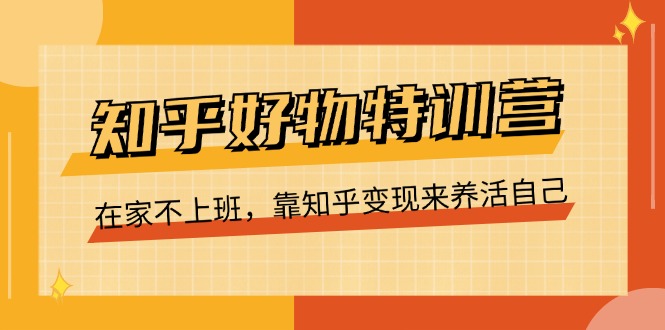 知乎好物特训营

在家不上班，靠知乎变现来养活自己